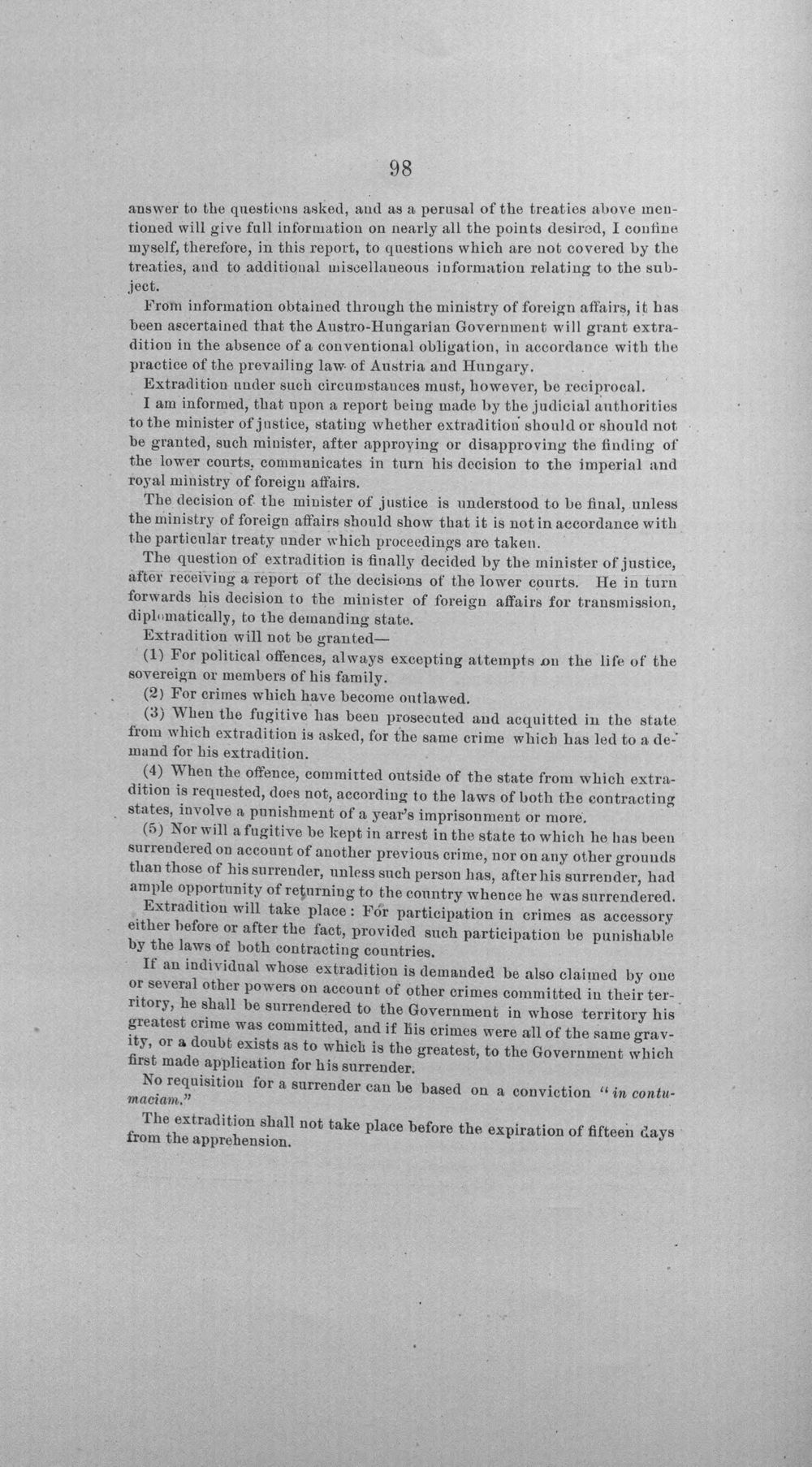 98

answer to the questions asked, and as a perusal of the treaties above mentioned will give full information on nearly all the points desired, I confine myself, therefore, in this report, to questions which are not covered by the treaties, and to additional miscellaneous information relating to the subject.

From information obtained through the ministry of foreign affairs, it has been ascertained that the Austro-Hungarian Government will grant extradition in the absence of a conventional obligation, in accordance with the practice of the prevailing law of Austria and Hungary.

Extradition under such circumstances must, however, be reciprocal.

I am informed, that upon a report being made by the judicial authorities to the minister of justice, stating whether extradition should or should not be granted, such minister, after approving or disapproving the finding of the lower courts, communicates in turn his decision to the imperial and royal ministry of foreign affairs.

The decision of the minister of justice is understood to be final, unless the ministry of foreign affairs should show that it is not in accordance with the particular treaty under which proceedings are taken.

The question of extradition is finally decided by the minister of justice, after receiving a report of the decisions of the lower courts. He in turn forwards his decision to the minister of foreign affairs for transmission, diplomatically, to the demanding state.

Extradition will not be granted—

(1) For political offences, always excepting attempts on the life of the sovereign or members of his family.

(2) For crimes which have become outlawed.

(3) When the fugitive has been prosecuted and acquitted in the state from which extradition is asked, for the same crime which has led to a demand for his extradition.

(4) When the offence, committed outside of the state from which extradition is requested, does not, according to the laws of both the contracting states, involve a punishment of a year's imprisonment or more.

(5) Nor will a fugitive be kept in arrest in the state to which he has been surrendered on account of another previous crime, nor on any other grounds than those of his surrender, unless such person has, after his surrender, had ample opportunity of returning to the country whence he was surrendered.

Extradition will take place: For participation in crimes as accessory either before or after the fact, provided such participation be punishable by the laws of both contracting countries.

If an individual whose extradition is demanded be also claimed by one or several other powers on account of other crimes committed in their territory, he shall be surrendered to the Government in whose territory his greatest crime was committed, and if his crimes were all of the same gravity, or a doubt exists as to which is the greatest, to the Government which first made application for his surrender.

No requisition for a surrender can be based on a conviction "in contumaciam."

The extradition shall not take place before the expiration of fifteen days from the apprehension.